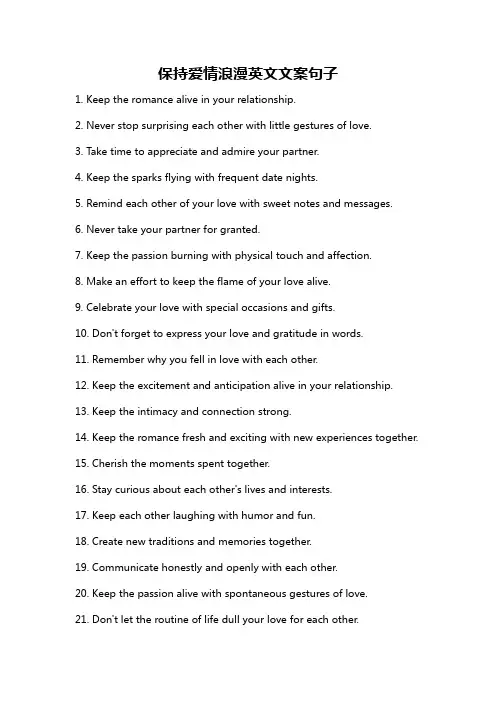 保持爱情浪漫英文文案句子

1. Keep the romance alive in your relationship.

2. Never stop surprising each other with little gestures of love.

3. Take time to appreciate and admire your partner.

4. Keep the sparks flying with frequent date nights.

5. Remind each other of your love with sweet notes and messages.

6. Never take your partner for granted.

7. Keep the passion burning with physical touch and affection.

8. Make an effort to keep the flame of your love alive.

9. Celebrate your love with special occasions and gifts.

10. Don't forget to express your love and gratitude in words.

11. Remember why you fell in love with each other.

12. Keep the excitement and anticipation alive in your relationship.

13. Keep the intimacy and connection strong.

14. Keep the romance fresh and exciting with new experiences together.

15. Cherish the moments spent together.

16. Stay curious about each other's lives and interests.

17. Keep each other laughing with humor and fun.

18. Create new traditions and memories together.

19. Communicate honestly and openly with each other.

20. Keep the passion alive with spontaneous gestures of love.

21. Don't let the routine of life dull your love for each other.